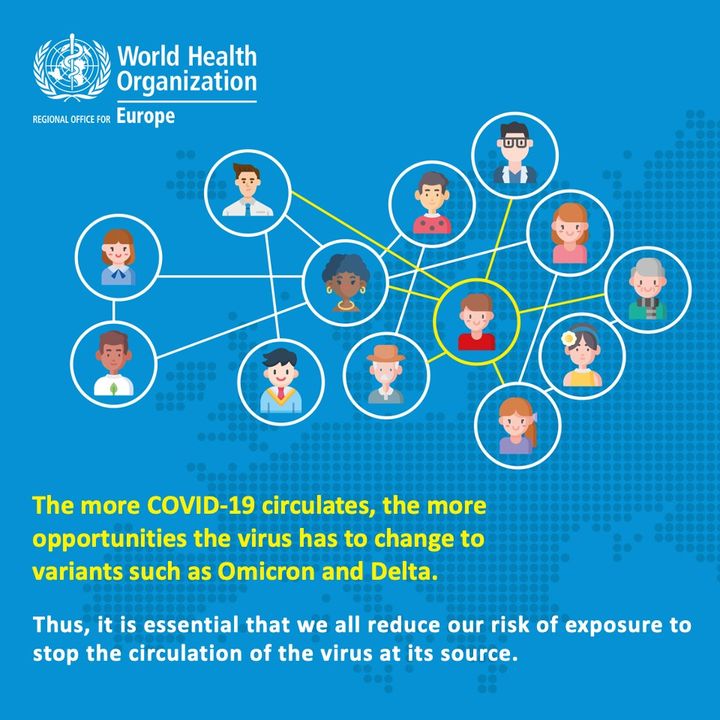 World Health Organization

REGIONAL OFFICE FOR Europe

The more COVID-19 circulates, the more opportunities the virus has to change to variants such as Omicron and Delta.

Thus, it is essential that we all reduce our risk of exposure to stop the circulation of the virus at its source.